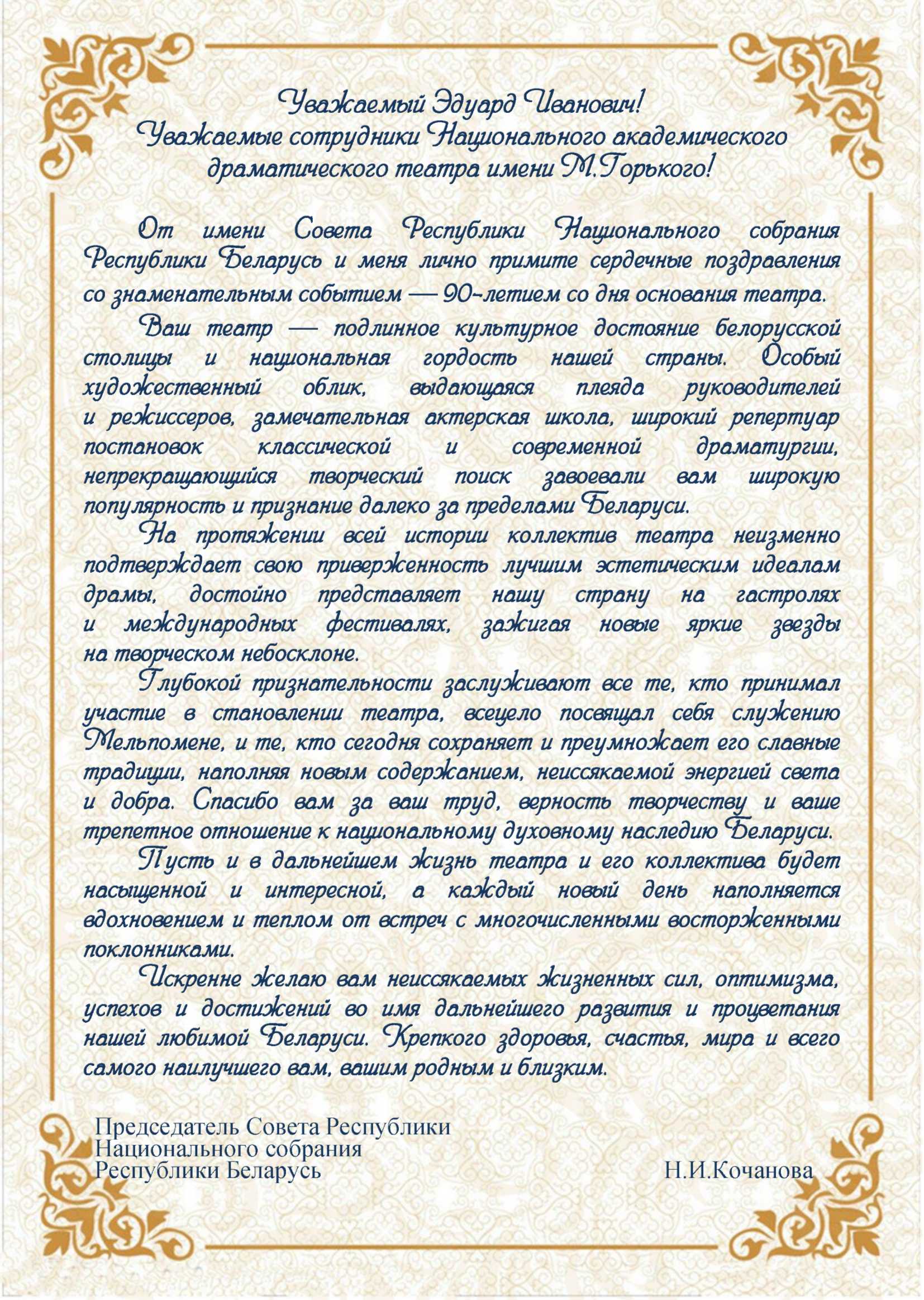 Уважаемый Эдуард Иванович!
Уважаемые сотрудники Национального академического драматического театра имени М.Горького!

От имени Совета Республики Национального собрания Республики Беларусь и меня лично примите сердечные поздравления со знаменательным событием — 90-летием со дня основания театра.

Ваш театр — подлинное культурное достояние белорусской столицы и национальная гордость нашей страны. Особый художественный облик, выдающаяся плеяда руководителей и режиссеров, замечательная актерская школа, широкий репертуар постановок классической и современной драматургии, непрекращающийся творческий поиск завоевали вам широкую популярность и признание далеко за пределами Беларуси.

На протяжении всей истории коллектив театра неизменно подтверждает свою приверженность лучшим эстетическим идеалам драмы, достойно представляет нашу страну на гастролях и международных фестивалях, зажигая новые яркие звезды на творческом небосклоне.

Глубокой признательности заслуживают все те, кто принимал участие в становлении театра, всецело посвящал себя служению Мельпомене, и те, кто сегодня сохраняет и преумножает его славные традиции, наполняя новым содержанием, неиссякаемой энергией света и добра. Спасибо вам за ваш труд, верность творчеству и ваше трепетное отношение к национальному духовному наследию Беларуси.

Пусть и в дальнейшем жизнь театра и его коллектива будет насыщенной и интересной, а каждый новый день наполняется вдохновением и теплом от встреч с многочисленными восторженными поклонниками.

Искренне желаю вам неиссякаемых жизненных сил, оптимизма, успехов и достижений во имя дальнейшего развития и процветания нашей любимой Беларуси. Крепкого здоровья, счастья, мира и всего самого наилучшего вам, вашим родным и близким.

Председатель Совета Республики
Национального собрания
Республики Беларусь Н.И.Кочанова